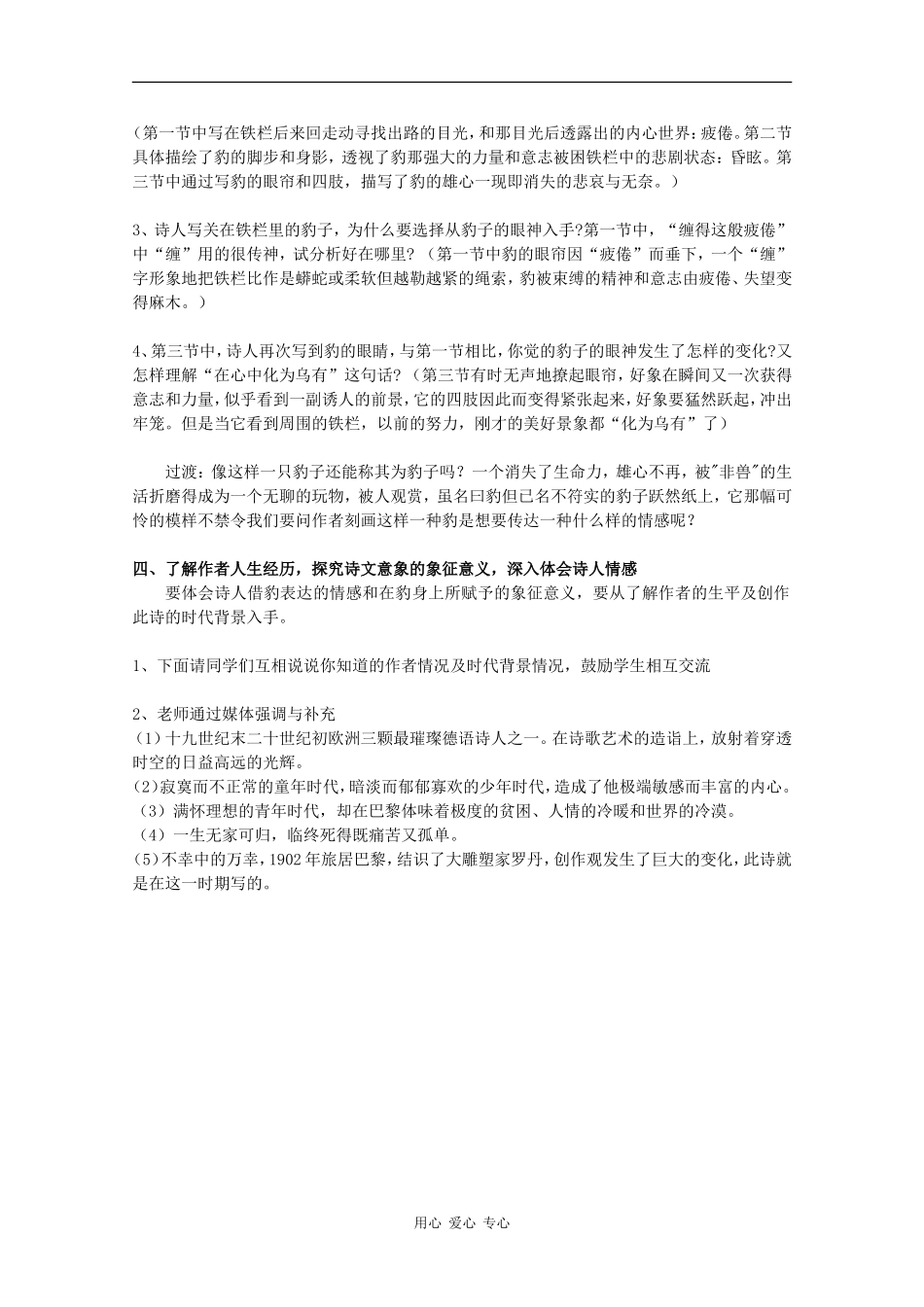 （第一节中写在铁栏后来回走动寻找出路的目光，和那目光后透露出的内心世界：疲倦。第二节具体描绘了豹的脚步和身影，透视了豹那强大的力量和意志被困铁栏中的悲剧状态：昏眩。第三节中通过写豹的眼帘和四肢，描写了豹的雄心一现即消失的悲哀与无奈。）

3、诗人写关在铁栏里的豹子，为什么要选择从豹子的眼神入手?第一节中，“缠得这般疲倦”中“缠”用的很传神，试分析好在哪里?（第一节中豹的眼帘因“疲倦”而垂下，一个“缠”字形象地把铁栏比作是蟒蛇或柔软但越勒越紧的绳索，豹被束缚的精神和意志由疲倦、失望变得麻木。）

4、第三节中，诗人再次写到豹的眼睛，与第一节相比，你觉的豹子的眼神发生了怎样的变化?又怎样理解“在心中化为乌有”这句话?（第三节有时无声地撩起眼帘，好象在瞬间又一次获得意志和力量，似乎看到一副诱人的前景，它的四肢因此而变得紧张起来，好象要猛然跃起，冲出牢笼。但是当它看到周围的铁栏，以前的努力，刚才的美好景象都“化为乌有”了）

过渡：像这样一只豹子还能称其为豹子吗？一个消失了生命力，雄心不再，被"非兽"的生活折磨得成为一个无聊的玩物，被人观赏，虽名曰豹但已名不符实的豹子跃然纸上，它那幅可怜的模样不禁令我们要问作者刻画这样一种豹是想要传达一种什么样的情感呢？

四、了解作者人生经历，探究诗文意象的象征意义，深入体会诗人情感
要体会诗人借豹表达的情感和在豹身上所赋予的象征意义，要从了解作者的生平及创作此诗的时代背景入手。

1、下面请同学们互相说说你知道的作者情况及时代背景情况，鼓励学生相互交流

2、老师通过媒体强调与补充
（1）十九世纪末二十世纪初欧洲三颗最璀璨德语诗人之一。在诗歌艺术的造诣上，放射着穿透时空的日益高远的光辉。
(2)寂寞而不正常的童年时代，暗淡而郁郁寡欢的少年时代，造成了他极端敏感而丰富的内心。
（3）满怀理想的青年时代，却在巴黎体味着极度的贫困、人情的冷暖和世界的冷漠。
（4）一生无家可归，临终死得既痛苦又孤单。
(5)不幸中的万幸，1902年旅居巴黎，结识了大雕塑家罗丹，创作观发生了巨大的变化，此诗就是在这一时期写的。

用心 爱心 专心